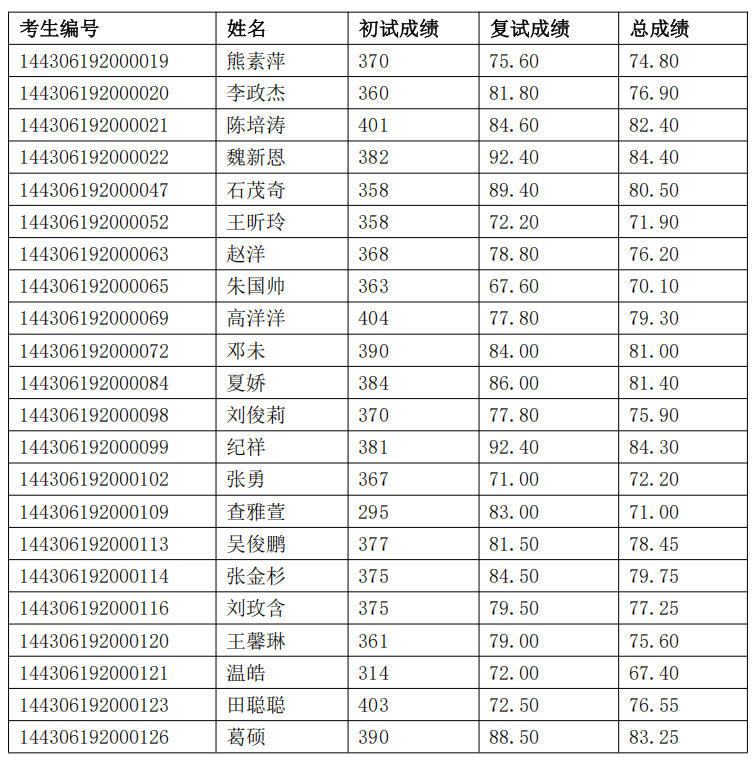 | 考生编号 | 姓名 | 初试成绩 | 复试成绩 | 总成绩 |
|---|---|---|---|---|
| 144306192000019 | 熊素萍 | 370 | 75.60 | 74.80 |
| 144306192000020 | 李政杰 | 360 | 81.80 | 76.90 |
| 144306192000021 | 陈培涛 | 401 | 84.60 | 82.40 |
| 144306192000022 | 魏新恩 | 382 | 92.40 | 84.40 |
| 144306192000047 | 石茂奇 | 358 | 89.40 | 80.50 |
| 144306192000052 | 王昕玲 | 358 | 72.20 | 71.90 |
| 144306192000063 | 赵洋 | 368 | 78.80 | 76.20 |
| 144306192000065 | 朱国帅 | 363 | 67.60 | 70.10 |
| 144306192000069 | 高洋洋 | 404 | 77.80 | 79.30 |
| 144306192000072 | 邓未 | 390 | 84.00 | 81.00 |
| 144306192000084 | 夏娇 | 384 | 86.00 | 81.40 |
| 144306192000098 | 刘俊莉 | 370 | 77.80 | 75.90 |
| 144306192000099 | 纪祥 | 381 | 92.40 | 84.30 |
| 144306192000102 | 张勇 | 367 | 71.00 | 72.20 |
| 144306192000109 | 查雅萱 | 295 | 83.00 | 71.00 |
| 144306192000113 | 吴俊鹏 | 377 | 81.50 | 78.45 |
| 144306192000114 | 张金杉 | 375 | 84.50 | 79.75 |
| 144306192000116 | 刘玫含 | 375 | 79.50 | 77.25 |
| 144306192000120 | 王馨琳 | 361 | 79.00 | 75.60 |
| 144306192000121 | 温皓 | 314 | 72.00 | 67.40 |
| 144306192000123 | 田聪聪 | 403 | 72.50 | 76.55 |
| 144306192000126 | 葛硕 | 390 | 88.50 | 83.25 |